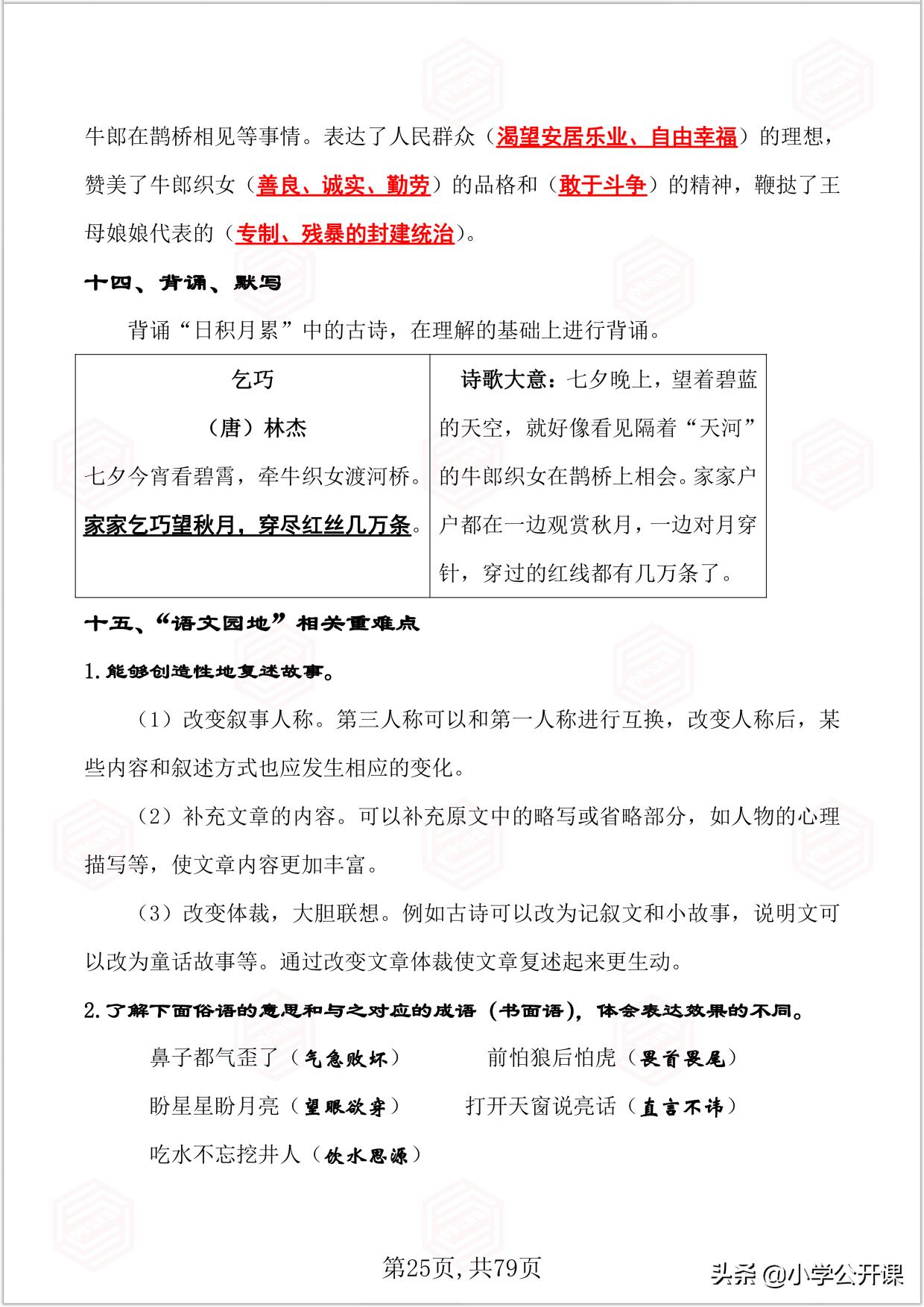 牛郎在鹊桥相见等事情。表达了人民群众（渴望安居乐业、自由幸福）的理想，赞美了牛郎织女（善良、诚实、勤劳）的品格和（敢于斗争）的精神，鞭挞了王母娘娘代表的（专制、残暴的封建统治）。

十四、背诵、默写

背诵“日积月累”中的古诗，在理解的基础上进行背诵。

| 乞巧<br>（唐）林杰<br>七夕今宵看碧霄，牵牛织女渡河桥。<br>家家乞巧望秋月，穿尽红丝几万条。 | 诗歌大意：七夕晚上，望着碧蓝的天空，就好像看见隔着“天河”的牛郎织女在鹊桥上相会。家家户户都在一边观赏秋月，一边对月穿针，穿过的红线都有几万条了。 |
|---|---|

十五、“语文园地”相关重难点

1.能够创造性地复述故事。

（1）改变叙事人称。第三人称可以和第一人称进行互换，改变人称后，某些内容和叙述方式也应发生相应的变化。

（2）补充文章的内容。可以补充原文中的略写或省略部分，如人物的心理描写等，使文章内容更加丰富。

（3）改变体裁，大胆联想。例如古诗可以改为记叙文和小故事，说明文可以改为童话故事等。通过改变文章体裁使文章复述起来更生动。

2.了解下面俗语的意思和与之对应的成语（书面语），体会表达效果的不同。

鼻子都气歪了（气急败坏） 前怕狼后怕虎（畏首畏尾）

盼星星盼月亮（望眼欲穿） 打开天窗说亮话（直言不讳）

吃水不忘挖井人（饮水思源）

第25页，共79页

头条 @小学公开课